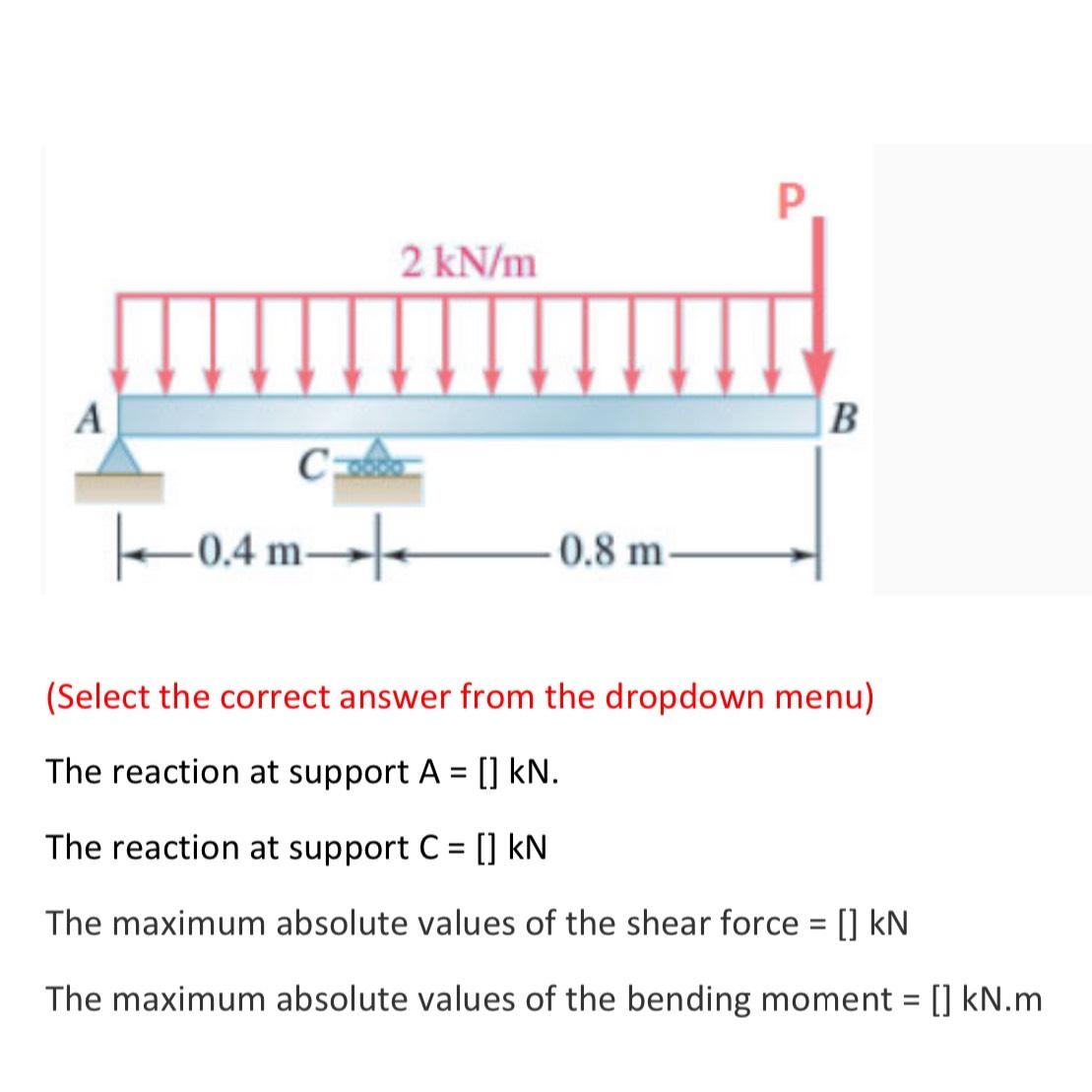 P

2 kN/m

A

B

C

0.4 m

0.8 m

(Select the correct answer from the dropdown menu)

The reaction at support A = [] kN.

The reaction at support C = [] kN

The maximum absolute values of the shear force = [] kN

The maximum absolute values of the bending moment = [] kN.m